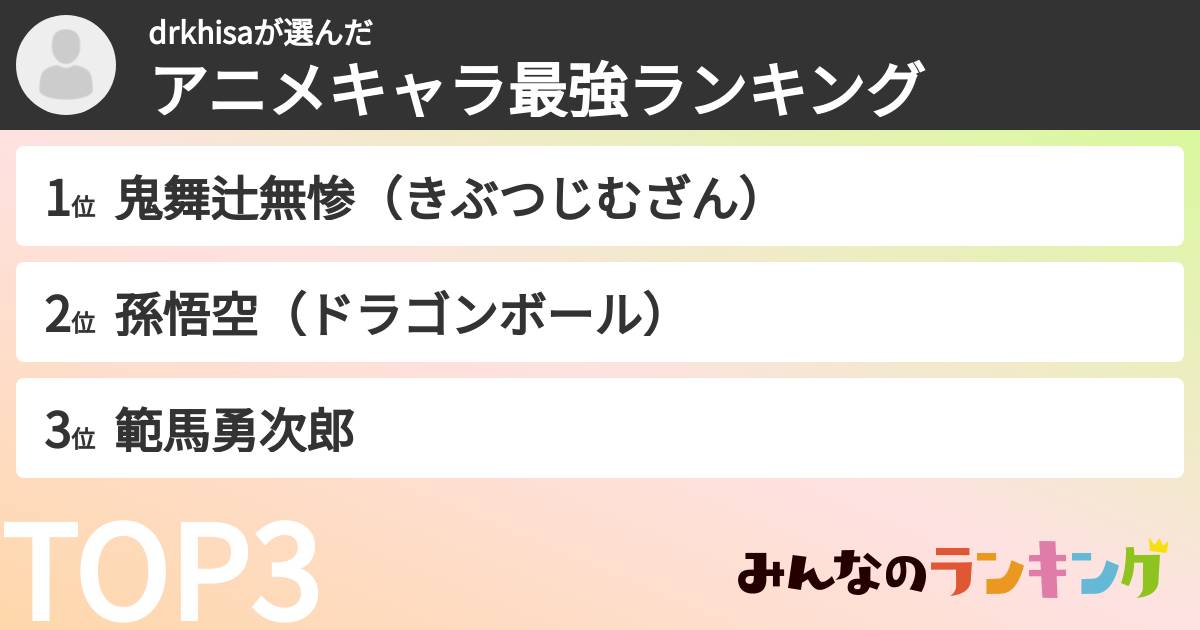 drkhisaが選んだ
アニメキャラ最強ランキング

1位 鬼舞辻無惨（きぶつじむざん）

2位 孫悟空（ドラゴンボール）

3位 範馬勇次郎

TOP3

みんなのランキング